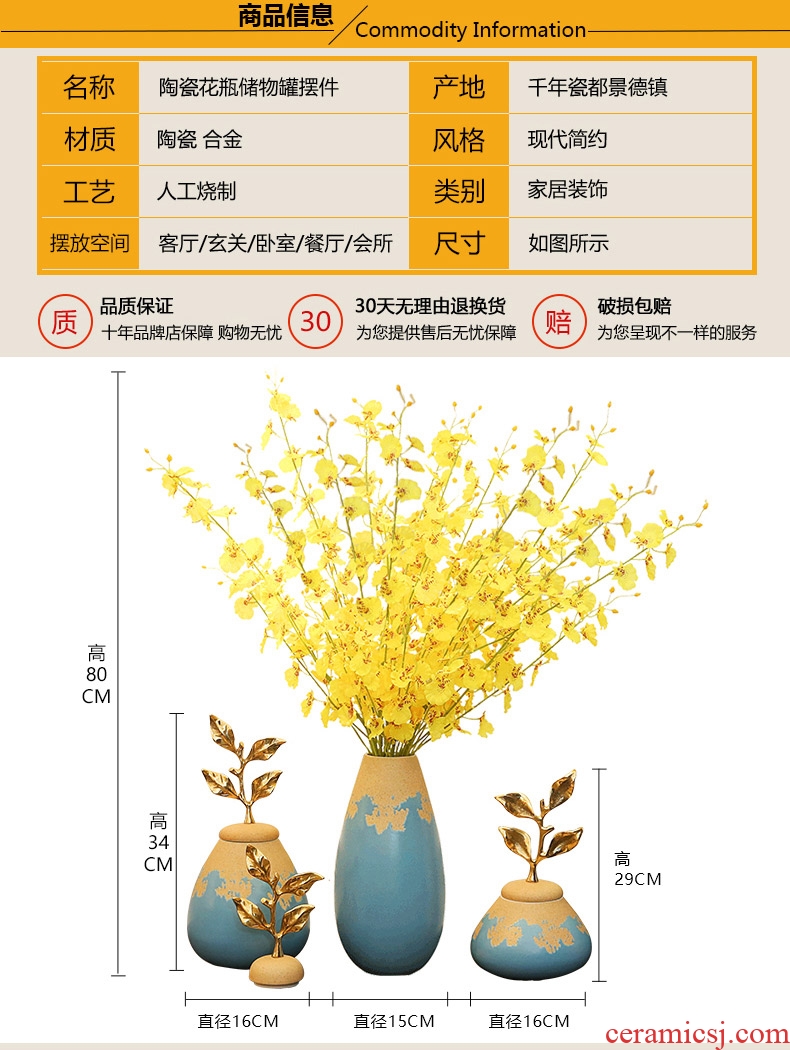 商品信息 Commodity Information

名称 陶瓷花瓶储物罐摆件
产地 千年瓷都景德镇
材质 陶瓷 合金
风格 现代简约
工艺 人工烧制
类别 家居装饰
摆放空间 客厅/玄关/卧室/餐厅/会所
尺寸 如图所示

质 品质保证
十年品牌店保障 购物无忧

30 30天无理由退换货
为您提供售后无忧保障

赔 破损包赔
为您呈现不一样的服务

高
80
CM

高
34
CM

高
29CM

直径16CM

直径15CM

直径16CM

ceramicsj.com